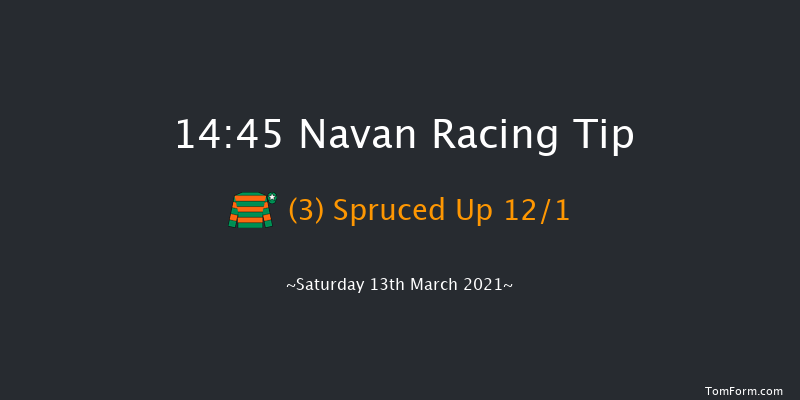 14:45 Navan Racing Tip

(3) Spruced Up 12/1

~Saturday 13th March 2021~

TomForm.com